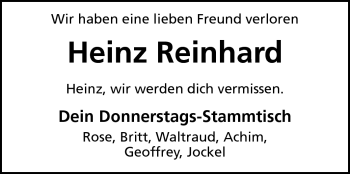 Wir haben eine lieben Freund verloren

Heinz Reinhard

Heinz, wir werden dich vermissen.

Dein Donnerstags-Stammtisch

Rose, Britt, Waltraud, Achim, Geoffrey, Jockel